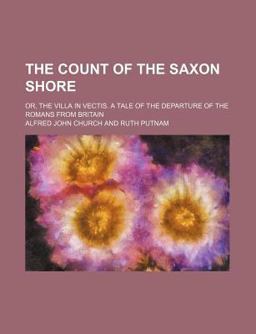 THE COUNT OF THE SAXON SHORE

OR, THE VILLA IN VECTIS. A TALE OF THE DEPARTURE OF THE ROMANS FROM BRITAIN

ALFRED JOHN CHURCH AND RUTH PUTNAM